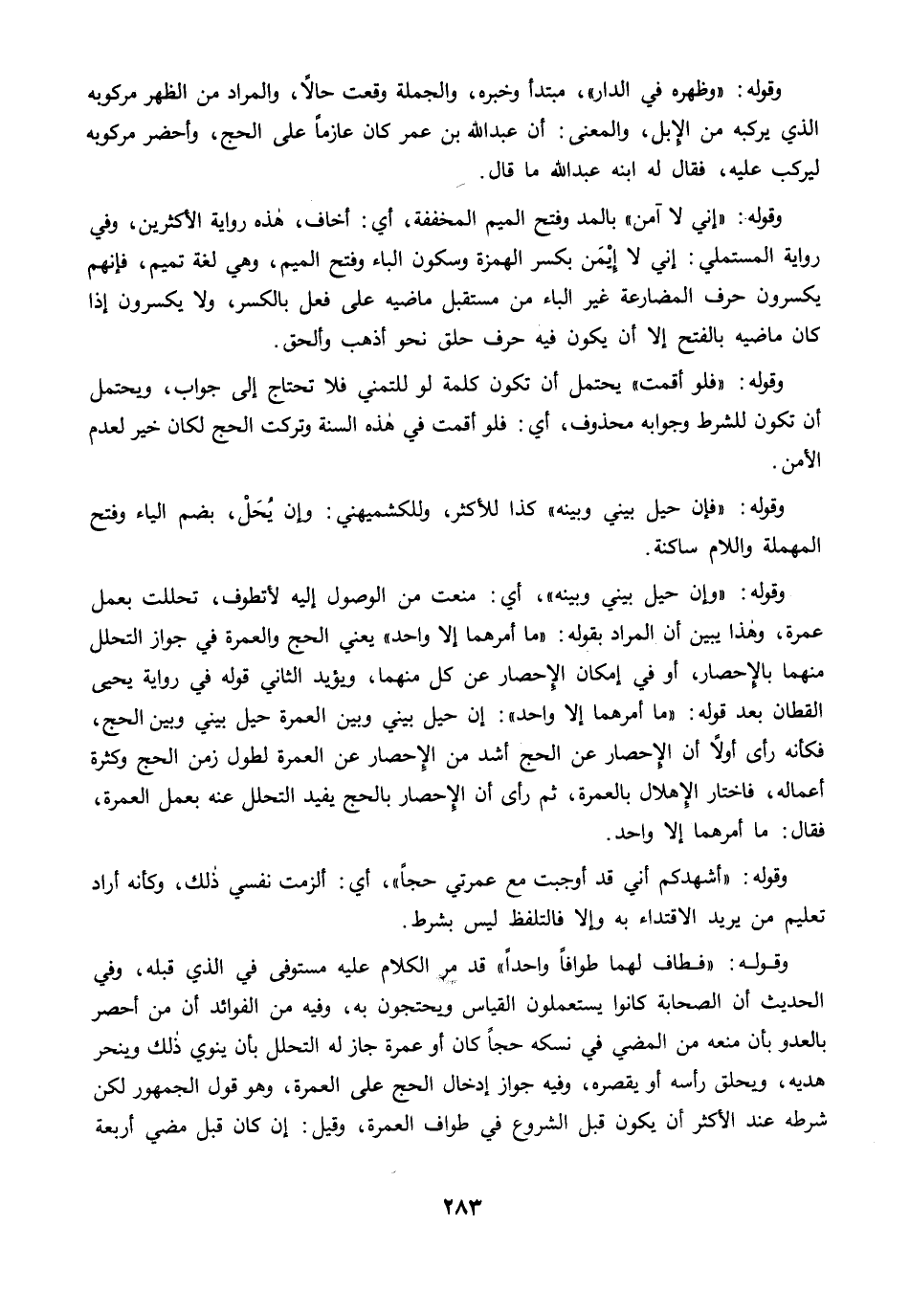 وقوله: «وظهره في الدار»، مبتدأ وخبره، والجملة وقعت حالاً، والمراد من الظهر مركوبه الذي يركبه من الإبل، والمعنى: أن عبدالله بن عمر كان عازماً على الحج، وأحضر مركوبه ليركب عليه، فقال له ابنه عبدالله ما قال.

وقوله: «إني لا آمن» بالمد وفتح الميم المخففة، أي: أخاف، هٰذه رواية الأكثرين، وفي رواية المستملي: إني لا إِيْمَن بكسر الهمزة وسكون الباء وفتح الميم، وهي لغة تميم، فإنهم يكسرون حرف المضارعة غير الباء من مستقبل ماضيه على فعل بالكسر، ولا يكسرون إذا كان ماضيه بالفتح إلا أن يكون فيه حرف حلق نحو أذهب وألحق.

وقوله: «فلو أقمت» يحتمل أن تكون كلمة لو للتمني فلا تحتاج إلى جواب، ويحتمل أن تكون للشرط وجوابه محذوف، أي: فلو أقمت في هٰذه السنة وتركت الحج لكان خير لعدم الأمن.

وقوله: «فإن حيل بيني وبينه» كذا للأكثر، وللكشميهني: وإن يُحَلْ، بضم الياء وفتح المهملة واللام ساكنة.

وقوله: «وإن حيل بيني وبينه»، أي: منعت من الوصول إليه لأتطوف، تحللت بعمل عمرة، وهٰذا يبين أن المراد بقوله: «ما أمرهما إلا واحد» يعني الحج والعمرة في جواز التحلل منهما بالإحصار، أو في إمكان الإحصار عن كل منهما، ويؤيد الثاني قوله في رواية يحيى القطان بعد قوله: «ما أمرهما إلا واحد»: إن حيل بيني وبين العمرة حيل بيني وبين الحج، فكأنه رأى أولاً أن الإحصار عن الحج أشد من الإحصار عن العمرة لطول زمن الحج وكثرة أعماله، فاختار الإهلال بالعمرة، ثم رأى أن الإحصار بالحج يفيد التحلل عنه بعمل العمرة، فقال: ما أمرهما إلا واحد.

وقوله: «أشهدكم أني قد أوجبت مع عمرتي حجاً»، أي: ألزمت نفسي ذٰلك، وكأنه أراد تعليم من يريد الاقتداء به وإلا فالتلفظ ليس بشرط.

وقوله: «فطاف لهما طوافاً واحداً» قد مر الكلام عليه مستوفى في الذي قبله، وفي الحديث أن الصحابة كانوا يستعملون القياس ويحتجون به، وفيه من الفوائد أن من أحصر بالعدو بأن منعه من المضي في نسكه حجاً كان أو عمرة جاز له التحلل بأن ينوي ذٰلك وينحر هديه، ويحلق رأسه أو يقصره، وفيه جواز إدخال الحج على العمرة، وهو قول الجمهور لكن شرطه عند الأكثر أن يكون قبل الشروع في طواف العمرة، وقيل: إن كان قبل مضي أربعة

٢٨٣